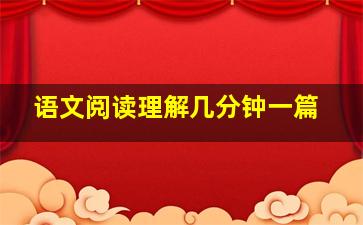 语文阅读理解几分钟一篇